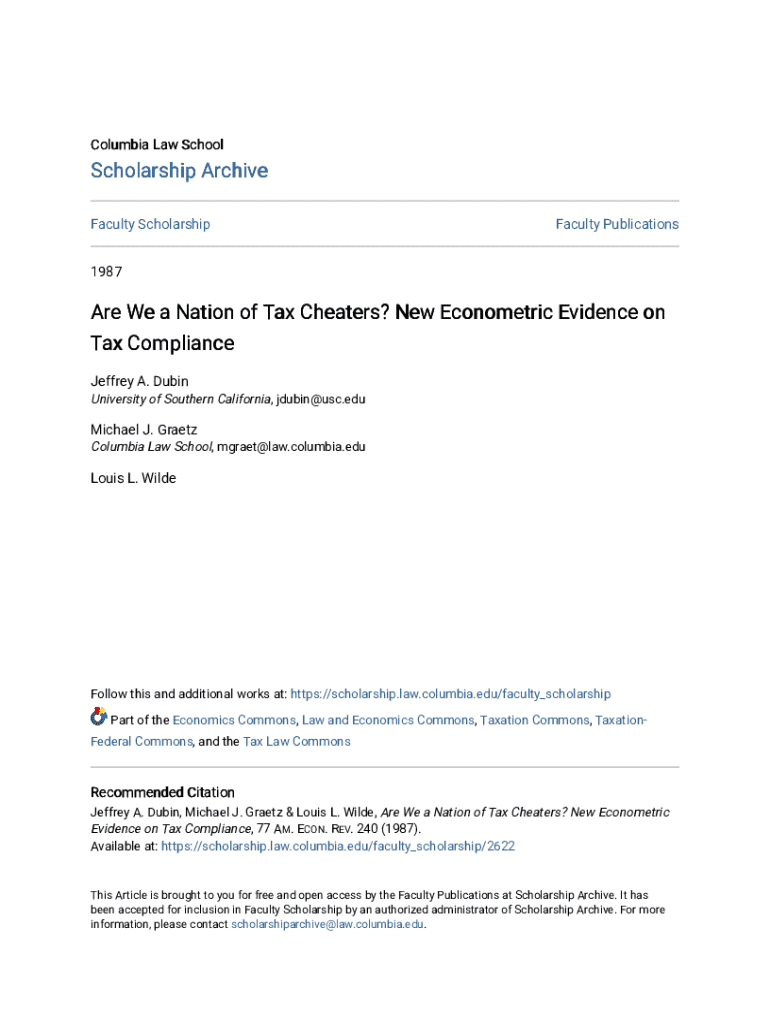 Columbia Law School

Scholarship Archive

Faculty Scholarship

Faculty Publications

1987

Are We a Nation of Tax Cheaters? New Econometric Evidence on Tax Compliance

Jeffrey A. Dubin
University of Southern California, jdubin@usc.edu

Michael J. Graetz
Columbia Law School, mgraet@law.columbia.edu

Louis L. Wilde

Follow this and additional works at: https://scholarship.law.columbia.edu/faculty_scholarship

Part of the Economics Commons, Law and Economics Commons, Taxation Commons, Taxation-Federal Commons, and the Tax Law Commons

Recommended Citation
Jeffrey A. Dubin, Michael J. Graetz & Louis L. Wilde, Are We a Nation of Tax Cheaters? New Econometric Evidence on Tax Compliance, 77 AM. ECON. REV. 240 (1987).
Available at: https://scholarship.law.columbia.edu/faculty_scholarship/2622

This Article is brought to you for free and open access by the Faculty Publications at Scholarship Archive. It has been accepted for inclusion in Faculty Scholarship by an authorized administrator of Scholarship Archive. For more information, please contact scholarshiparchive@law.columbia.edu.